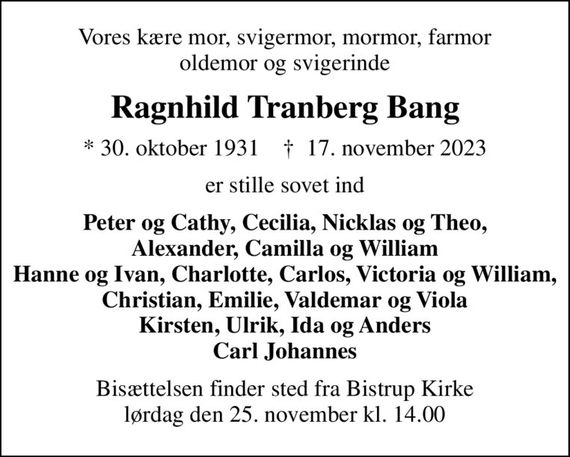 Vores kære mor, svigermor, mormor, farmor
oldemor og svigerinde

Ragnhild Tranberg Bang

* 30. oktober 1931 † 17. november 2023

er stille sovet ind

Peter og Cathy, Cecilia, Nicklas og Theo,
Alexander, Camilla og William
Hanne og Ivan, Charlotte, Carlos, Victoria og William,
Christian, Emilie, Valdemar og Viola
Kirsten, Ulrik, Ida og Anders
Carl Johannes

Bisættelsen finder sted fra Bistrup Kirke
lørdag den 25. november kl. 14.00